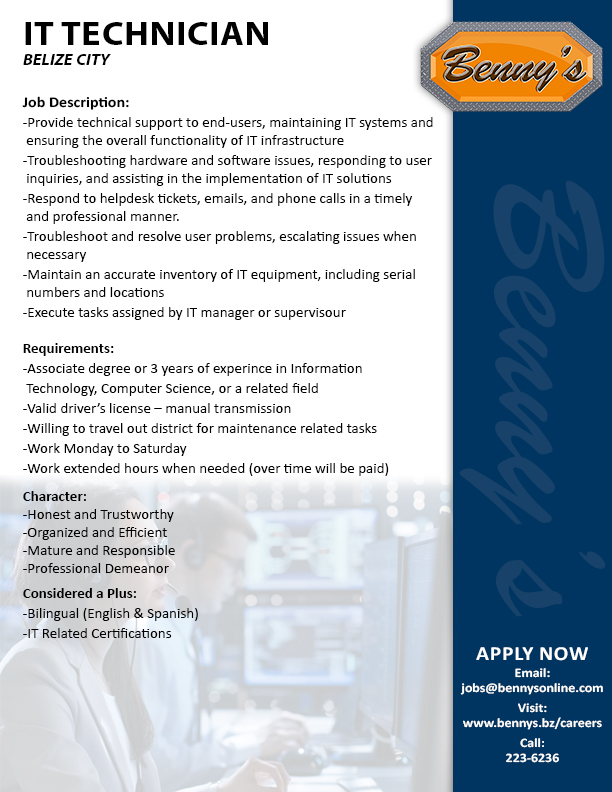 IT TECHNICIAN
BELIZE CITY

Benny's

Job Description:
-Provide technical support to end-users, maintaining IT systems and ensuring the overall functionality of IT infrastructure
-Troubleshooting hardware and software issues, responding to user inquiries, and assisting in the implementation of IT solutions
-Respond to helpdesk tickets, emails, and phone calls in a timely and professional manner.
-Troubleshoot and resolve user problems, escalating issues when necessary
-Maintain an accurate inventory of IT equipment, including serial numbers and locations
-Execute tasks assigned by IT manager or supervisour

Requirements:
-Associate degree or 3 years of experince in Information Technology, Computer Science, or a related field
-Valid driver's license – manual transmission
-Willing to travel out district for maintenance related tasks
-Work Monday to Saturday
-Work extended hours when needed (over time will be paid)

Character:
-Honest and Trustworthy
-Organized and Efficient
-Mature and Responsible
-Professional Demeanor

Considered a Plus:
-Bilingual (English & Spanish)
-IT Related Certifications

Benny's

APPLY NOW
Email:
jobs@bennysonline.com
Visit:
www.bennys.bz/careers
Call:
223-6236